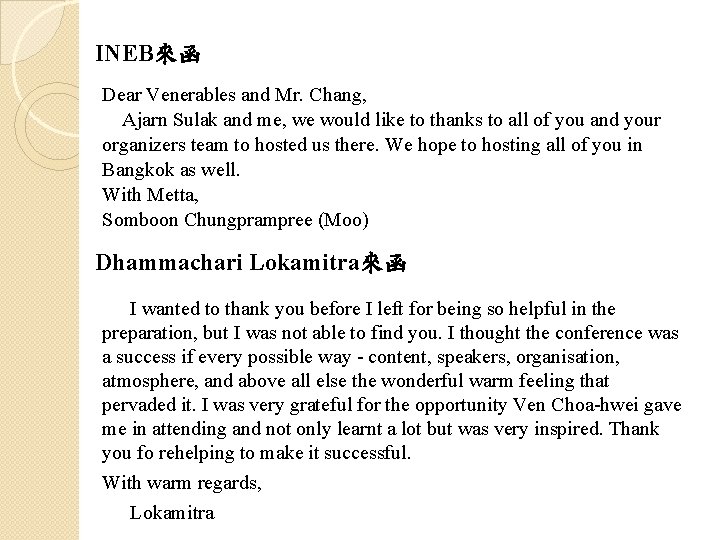 INEB來函

Dear Venerables and Mr. Chang,
Ajarn Sulak and me, we would like to thanks to all of you and your organizers team to hosted us there. We hope to hosting all of you in Bangkok as well.
With Metta,
Somboon Chungprampree (Moo)

Dhammachari Lokamitra來函

I wanted to thank you before I left for being so helpful in the preparation, but I was not able to find you. I thought the conference was a success if every possible way - content, speakers, organisation, atmosphere, and above all else the wonderful warm feeling that pervaded it. I was very grateful for the opportunity Ven Choa-hwei gave me in attending and not only learnt a lot but was very inspired. Thank you fo rehelping to make it successful.

With warm regards,

Lokamitra